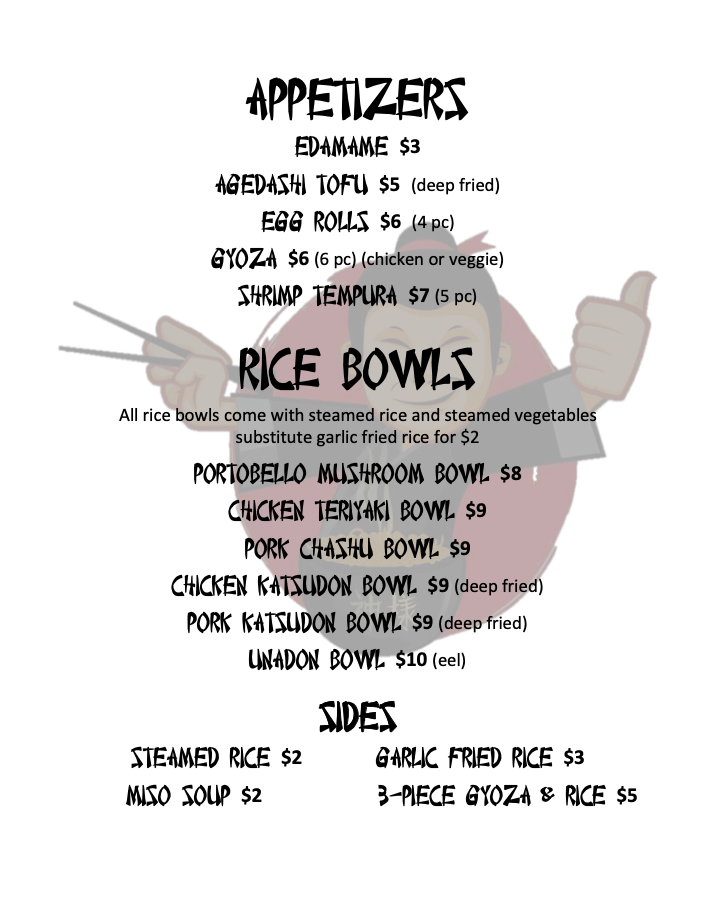 APPETIZERS

EDAMAME $3

AGEDASHI TOFU $5 (deep fried)

EGG ROLLS $6 (4 pc)

GYOZA $6 (6 pc) (chicken or veggie)

SHRIMP TEMPURA $7 (5 pc)

RICE BOWLS

All rice bowls come with steamed rice and steamed vegetables
substitute garlic fried rice for $2

PORTOBELLO MUSHROOM BOWL $8

CHICKEN TERIYAKI BOWL $9

PORK CHASHU BOWL $9

CHICKEN KATSUDON BOWL $9 (deep fried)

PORK KATSUDON BOWL $9 (deep fried)

UNADON BOWL $10 (eel)

SIDES

STEAMED RICE $2
MISO SOUP $2

GARLIC FRIED RICE $3
3-PIECE GYOZA & RICE $5